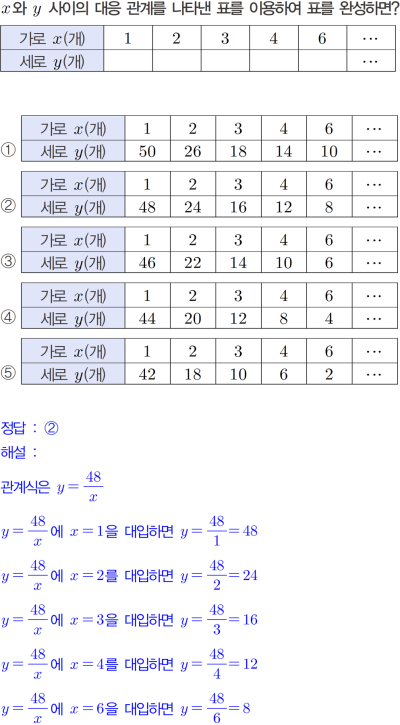 $x$와 $y$ 사이의 대응 관계를 나타낸 표를 이용하여 표를 완성하면?

| 가로 $x$(개) | 1 | 2 | 3 | 4 | 6 | $\cdots$ |
|---|---|---|---|---|---|---|
| 세로 $y$(개) | | | | | | $\cdots$ |

①

| 가로 $x$(개) | 1 | 2 | 3 | 4 | 6 | $\cdots$ |
|---|---|---|---|---|---|---|
| 세로 $y$(개) | 50 | 26 | 18 | 14 | 10 | $\cdots$ |

②

| 가로 $x$(개) | 1 | 2 | 3 | 4 | 6 | $\cdots$ |
|---|---|---|---|---|---|---|
| 세로 $y$(개) | 48 | 24 | 16 | 12 | 8 | $\cdots$ |

③

| 가로 $x$(개) | 1 | 2 | 3 | 4 | 6 | $\cdots$ |
|---|---|---|---|---|---|---|
| 세로 $y$(개) | 46 | 22 | 14 | 10 | 6 | $\cdots$ |

④

| 가로 $x$(개) | 1 | 2 | 3 | 4 | 6 | $\cdots$ |
|---|---|---|---|---|---|---|
| 세로 $y$(개) | 44 | 20 | 12 | 8 | 4 | $\cdots$ |

⑤

| 가로 $x$(개) | 1 | 2 | 3 | 4 | 6 | $\cdots$ |
|---|---|---|---|---|---|---|
| 세로 $y$(개) | 42 | 18 | 10 | 6 | 2 | $\cdots$ |

정답 : ②

해설 :

관계식은 $y=\frac{48}{x}$

$y=\frac{48}{x}$에 $x=1$을 대입하면 $y=\frac{48}{1}=48$

$y=\frac{48}{x}$에 $x=2$를 대입하면 $y=\frac{48}{2}=24$

$y=\frac{48}{x}$에 $x=3$을 대입하면 $y=\frac{48}{3}=16$

$y=\frac{48}{x}$에 $x=4$를 대입하면 $y=\frac{48}{4}=12$

$y=\frac{48}{x}$에 $x=6$을 대입하면 $y=\frac{48}{6}=8$